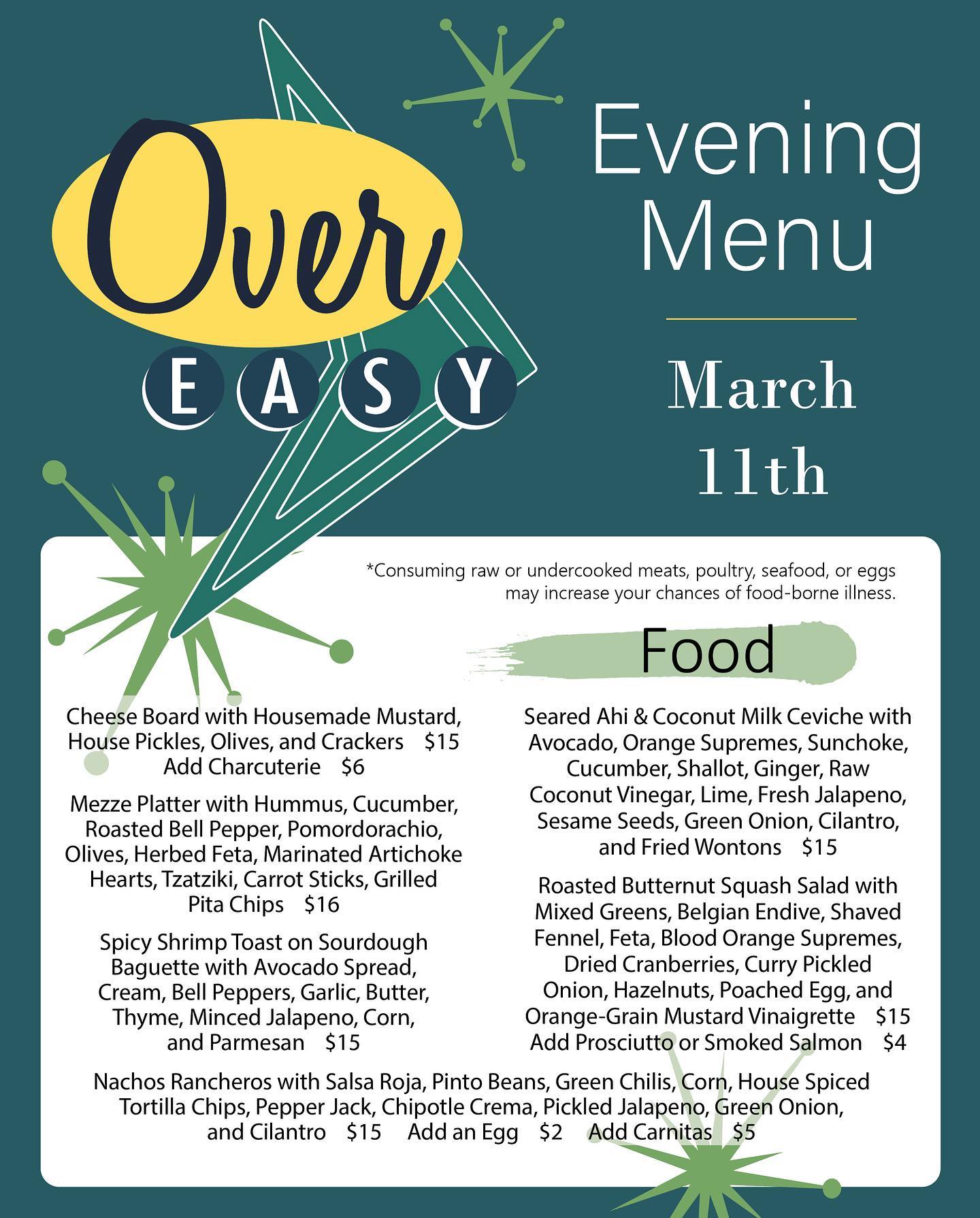 Over
EASY

Evening Menu

March 11th

*Consuming raw or undercooked meats, poultry, seafood, or eggs may increase your chances of food-borne illness.

Food

Cheese Board with Housemade Mustard, House Pickles, Olives, and Crackers $15
Add Charcuterie $6

Mezze Platter with Hummus, Cucumber, Roasted Bell Pepper, Pomordorachio, Olives, Herbed Feta, Marinated Artichoke Hearts, Tzatziki, Carrot Sticks, Grilled Pita Chips $16

Spicy Shrimp Toast on Sourdough Baguette with Avocado Spread, Cream, Bell Peppers, Garlic, Butter, Thyme, Minced Jalapeno, Corn, and Parmesan $15

Seared Ahi & Coconut Milk Ceviche with Avocado, Orange Supremes, Sunchoke, Cucumber, Shallot, Ginger, Raw Coconut Vinegar, Lime, Fresh Jalapeno, Sesame Seeds, Green Onion, Cilantro, and Fried Wontons $15

Roasted Butternut Squash Salad with Mixed Greens, Belgian Endive, Shaved Fennel, Feta, Blood Orange Supremes, Dried Cranberries, Curry Pickled Onion, Hazelnuts, Poached Egg, and Orange-Grain Mustard Vinaigrette $15
Add Prosciutto or Smoked Salmon $4

Nachos Rancheros with Salsa Roja, Pinto Beans, Green Chilis, Corn, House Spiced Tortilla Chips, Pepper Jack, Chipotle Crema, Pickled Jalapeno, Green Onion, and Cilantro $15 Add an Egg $2 Add Carnitas $5